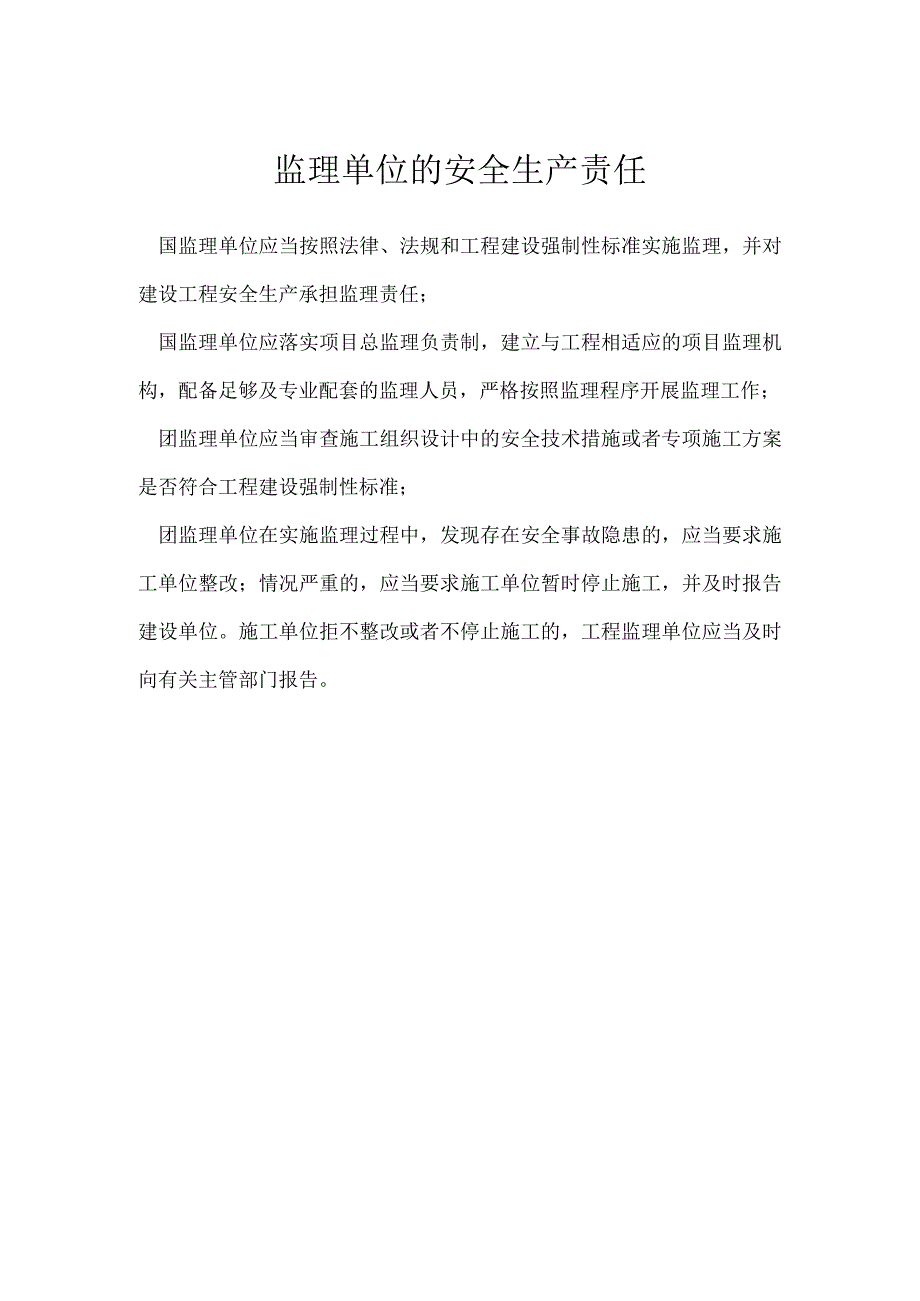 监理单位的安全生产责任

国监理单位应当按照法律、法规和工程建设强制性标准实施监理，并对建设工程安全生产承担监理责任；

国监理单位应落实项目总监理负责制，建立与工程相适应的项目监理机构，配备足够及专业配套的监理人员，严格按照监理程序开展监理工作；

团监理单位应当审查施工组织设计中的安全技术措施或者专项施工方案是否符合工程建设强制性标准；

团监理单位在实施监理过程中，发现存在安全事故隐患的，应当要求施工单位整改；情况严重的，应当要求施工单位暂时停止施工，并及时报告建设单位。施工单位拒不整改或者不停止施工的，工程监理单位应当及时向有关主管部门报告。